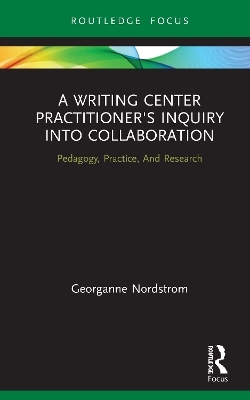 ROUTLEDGE FOCUS

A WRITING CENTER PRACTITIONER'S INQUIRY INTO COLLABORATION

Pedagogy, Practice, And Research

Georganne Nordstrom

ROUTLEDGE
Focus